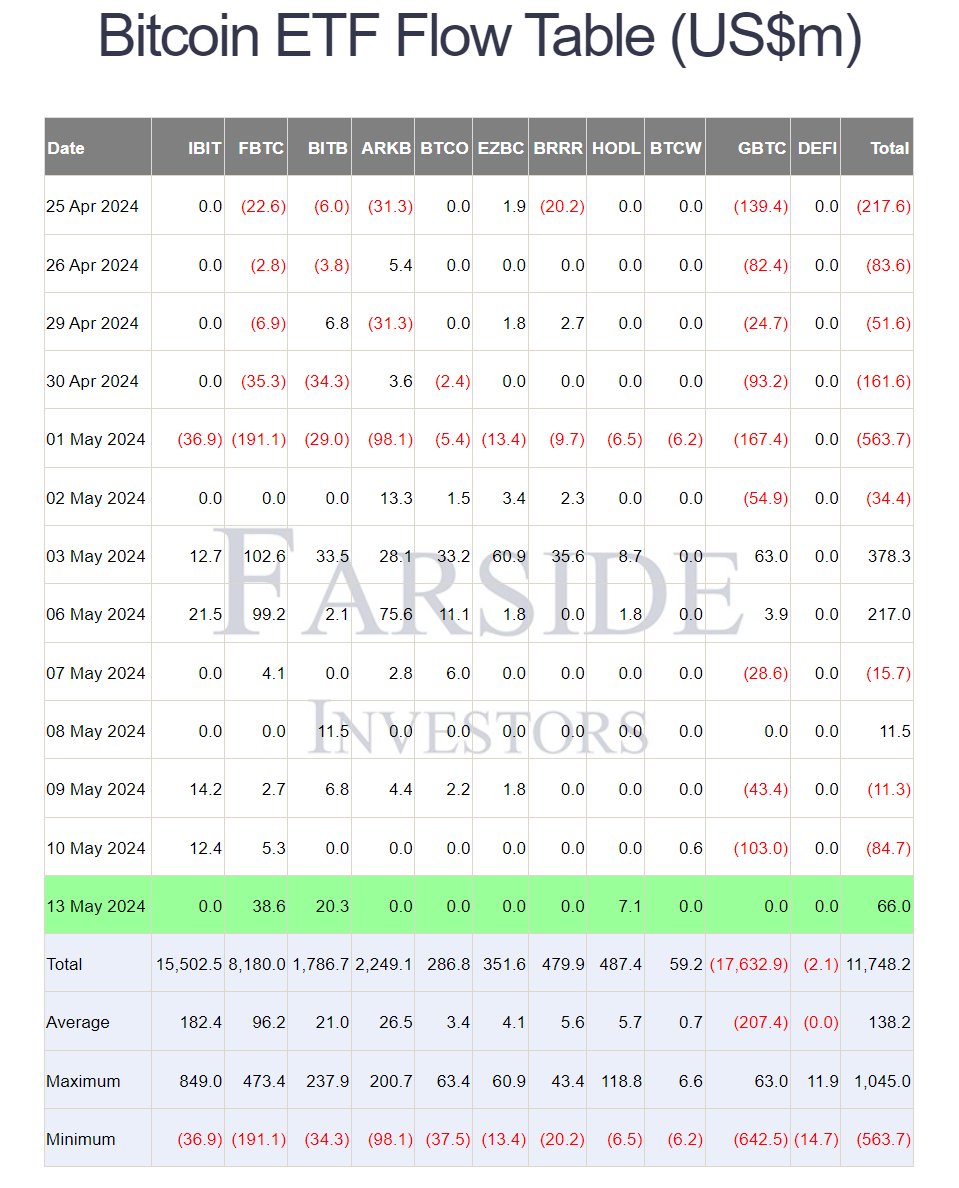 Bitcoin ETF Flow Table (US$m)

| Date | IBIT | FBTC | BITB | ARKB | BTCO | EZBC | BRRR | HODL | BTCW | GBTC | DEFI | Total |
|---|---|---|---|---|---|---|---|---|---|---|---|---|
| 25 Apr 2024 | 0.0 | (22.6) | (6.0) | (31.3) | 0.0 | 1.9 | (20.2) | 0.0 | 0.0 | (139.4) | 0.0 | (217.6) |
| 26 Apr 2024 | 0.0 | (2.8) | (3.8) | 5.4 | 0.0 | 0.0 | 0.0 | 0.0 | 0.0 | (82.4) | 0.0 | (83.6) |
| 29 Apr 2024 | 0.0 | (6.9) | 6.8 | (31.3) | 0.0 | 1.8 | 2.7 | 0.0 | 0.0 | (24.7) | 0.0 | (51.6) |
| 30 Apr 2024 | 0.0 | (35.3) | (34.3) | 3.6 | (2.4) | 0.0 | 0.0 | 0.0 | 0.0 | (93.2) | 0.0 | (161.6) |
| 01 May 2024 | (36.9) | (191.1) | (29.0) | (98.1) | (5.4) | (13.4) | (9.7) | (6.5) | (6.2) | (167.4) | 0.0 | (563.7) |
| 02 May 2024 | 0.0 | 0.0 | 0.0 | 13.3 | 1.5 | 3.4 | 2.3 | 0.0 | 0.0 | (54.9) | 0.0 | (34.4) |
| 03 May 2024 | 12.7 | 102.6 | 33.5 | 28.1 | 33.2 | 60.9 | 35.6 | 8.7 | 0.0 | 63.0 | 0.0 | 378.3 |
| 06 May 2024 | 21.5 | 99.2 | 2.1 | 75.6 | 11.1 | 1.8 | 0.0 | 1.8 | 0.0 | 3.9 | 0.0 | 217.0 |
| 07 May 2024 | 0.0 | 4.1 | 0.0 | 2.8 | 6.0 | 0.0 | 0.0 | 0.0 | 0.0 | (28.6) | 0.0 | (15.7) |
| 08 May 2024 | 0.0 | 0.0 | 11.5 | 0.0 | 0.0 | 0.0 | 0.0 | 0.0 | 0.0 | 0.0 | 0.0 | 11.5 |
| 09 May 2024 | 14.2 | 2.7 | 6.8 | 4.4 | 2.2 | 1.8 | 0.0 | 0.0 | 0.0 | (43.4) | 0.0 | (11.3) |
| 10 May 2024 | 12.4 | 5.3 | 0.0 | 0.0 | 0.0 | 0.0 | 0.0 | 0.0 | 0.6 | (103.0) | 0.0 | (84.7) |
| 13 May 2024 | 0.0 | 38.6 | 20.3 | 0.0 | 0.0 | 0.0 | 0.0 | 7.1 | 0.0 | 0.0 | 0.0 | 66.0 |
| Total | 15,502.5 | 8,180.0 | 1,786.7 | 2,249.1 | 286.8 | 351.6 | 479.9 | 487.4 | 59.2 | (17,632.9) | (2.1) | 11,748.2 |
| Average | 182.4 | 96.2 | 21.0 | 26.5 | 3.4 | 4.1 | 5.6 | 5.7 | 0.7 | (207.4) | (0.0) | 138.2 |
| Maximum | 849.0 | 473.4 | 237.9 | 200.7 | 63.4 | 60.9 | 43.4 | 118.8 | 6.6 | 63.0 | 11.9 | 1,045.0 |
| Minimum | (36.9) | (191.1) | (34.3) | (98.1) | (37.5) | (13.4) | (20.2) | (6.5) | (6.2) | (642.5) | (14.7) | (563.7) |

FARSIDE
INVESTORS